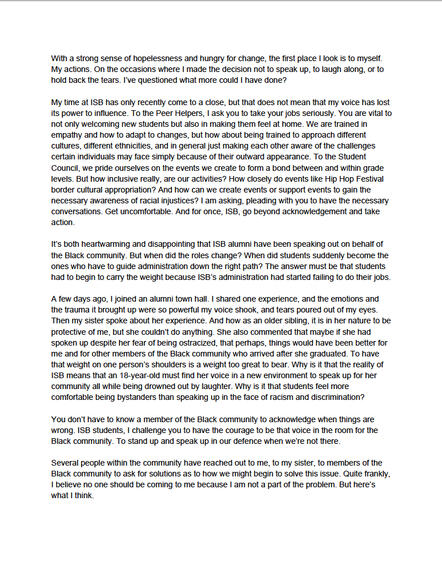 With a strong sense of hopelessness and hungry for change, the first place I look is to myself. My actions. On the occasions where I made the decision not to speak up, to laugh along, or to hold back the tears. I've questioned what more could I have done?

My time at ISB has only recently come to a close, but that does not mean that my voice has lost its power to influence. To the Peer Helpers, I ask you to take your jobs seriously. You are vital to not only welcoming new students but also in making them feel at home. We are trained in empathy and how to adapt to changes, but how about being trained to approach different cultures, different ethnicities, and in general just making each other aware of the challenges certain individuals may face simply because of their outward appearance. To the Student Council, we pride ourselves on the events we create to form a bond between and within grade levels. But how inclusive really, are our activities? How closely do events like Hip Hop Festival border cultural appropriation? And how can we create events or support events to gain the necessary awareness of racial injustices? I am asking, pleading with you to have the necessary conversations. Get uncomfortable. And for once, ISB, go beyond acknowledgement and take action.

It's both heartwarming and disappointing that ISB alumni have been speaking out on behalf of the Black community. But when did the roles change? When did students suddenly become the ones who have to guide administration down the right path? The answer must be that students had to begin to carry the weight because ISB's administration had started failing to do their jobs.

A few days ago, I joined an alumni town hall. I shared one experience, and the emotions and the trauma it brought up were so powerful my voice shook, and tears poured out of my eyes. Then my sister spoke about her experience. And how as an older sibling, it is in her nature to be protective of me, but she couldn't do anything. She also commented that maybe if she had spoken up despite her fear of being ostracized, that perhaps, things would have been better for me and for other members of the Black community who arrived after she graduated. To have that weight on one person's shoulders is a weight too great to bear. Why is it that the reality of ISB means that an 18-year-old must find her voice in a new environment to speak up for her community all while being drowned out by laughter. Why is it that students feel more comfortable being bystanders than speaking up in the face of racism and discrimination?

You don't have to know a member of the Black community to acknowledge when things are wrong. ISB students, I challenge you to have the courage to be that voice in the room for the Black community. To stand up and speak up in our defence when we're not there.

Several people within the community have reached out to me, to my sister, to members of the Black community to ask for solutions as to how we might begin to solve this issue. Quite frankly, I believe no one should be coming to me because I am not a part of the problem. But here's what I think.